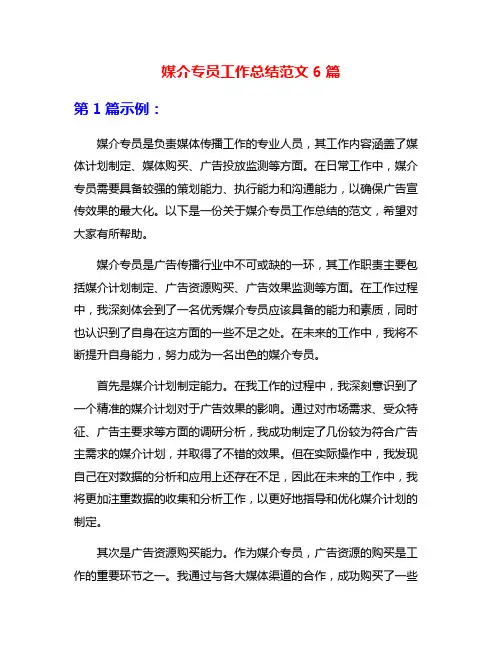 媒介专员工作总结范文 6 篇

第 1 篇示例：

媒介专员是负责媒体传播工作的专业人员，其工作内容涵盖了媒体计划制定、媒体购买、广告投放监测等方面。在日常工作中，媒介专员需要具备较强的策划能力、执行能力和沟通能力，以确保广告宣传效果的最大化。以下是一份关于媒介专员工作总结的范文，希望对大家有所帮助。

媒介专员是广告传播行业中不可或缺的一环，其工作职责主要包括媒介计划制定、广告资源购买、广告效果监测等方面。在工作过程中，我深刻体会到了一名优秀媒介专员应该具备的能力和素质，同时也认识到了自身在这方面的一些不足之处。在未来的工作中，我将不断提升自身能力，努力成为一名出色的媒介专员。

首先是媒介计划制定能力。在我工作的过程中，我深刻意识到了一个精准的媒介计划对于广告效果的影响。通过对市场需求、受众特征、广告主要求等方面的调研分析，我成功制定了几份较为符合广告主需求的媒介计划，并取得了不错的效果。但在实际操作中，我发现自己在对数据的分析和应用上还存在不足，因此在未来的工作中，我将更加注重数据的收集和分析工作，以更好地指导和优化媒介计划的制定。

其次是广告资源购买能力。作为媒介专员，广告资源的购买是工作的重要环节之一。我通过与各大媒体渠道的合作，成功购买了一些